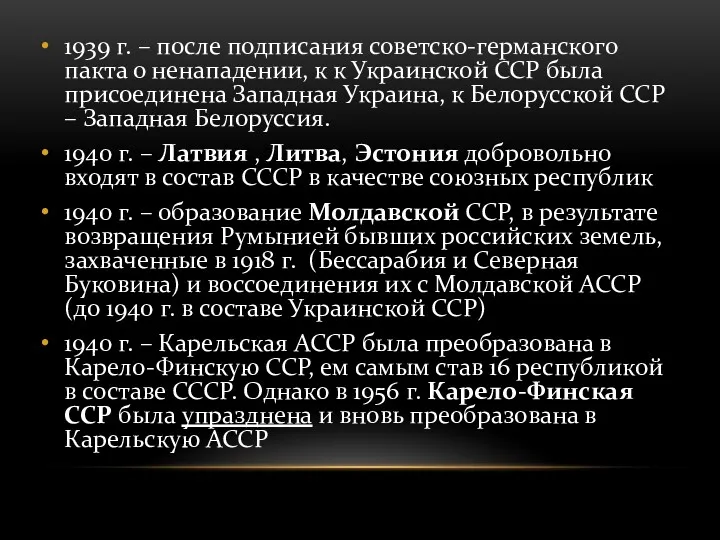 • 1939 г. – после подписания советско-германского пакта о ненападении, к к Украинской ССР была присоединена Западная Украина, к Белорусской ССР – Западная Белоруссия.

• 1940 г. – Латвия , Литва, Эстония добровольно входят в состав СССР в качестве союзных республик

• 1940 г. – образование Молдавской ССР, в результате возвращения Румынией бывших российских земель, захваченные в 1918 г. (Бессарабия и Северная Буковина) и воссоединения их с Молдавской АССР (до 1940 г. в составе Украинской ССР)

• 1940 г. – Карельская АССР была преобразована в Карело-Финскую ССР, ем самым став 16 республикой в составе СССР. Однако в 1956 г. Карело-Финская ССР была упразднена и вновь преобразована в Карельскую АССР